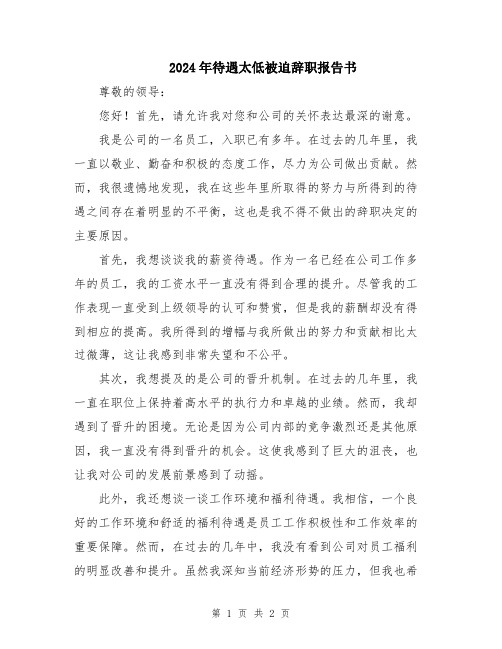 2024年待遇太低被迫辞职报告书

尊敬的领导：

您好！首先，请允许我对您和公司的关怀表达最深的谢意。

我是公司的一名员工，入职已有多年。在过去的几年里，我一直以敬业、勤奋和积极的态度工作，尽力为公司做出贡献。然而，我很遗憾地发现，我在这些年里所取得的努力与所得到的待遇之间存在着明显的不平衡，这也是我不得不做出的辞职决定的主要原因。

首先，我想谈谈我的薪资待遇。作为一名已经在公司工作多年的员工，我的工资水平一直没有得到合理的提升。尽管我的工作表现一直受到上级领导的认可和赞赏，但是我的薪酬却没有得到相应的提高。我所得到的增幅与我所做出的努力和贡献相比太过微薄，这让我感到非常失望和不公平。

其次，我想提及的是公司的晋升机制。在过去的几年里，我一直在职位上保持着高水平的执行力和卓越的业绩。然而，我却遇到了晋升的困境。无论是因为公司内部的竞争激烈还是其他原因，我一直没有得到晋升的机会。这使我感到了巨大的沮丧，也让我对公司的发展前景感到了动摇。

此外，我还想谈一谈工作环境和福利待遇。我相信，一个良好的工作环境和舒适的福利待遇是员工工作积极性和工作效率的重要保障。然而，在过去的几年中，我没有看到公司对员工福利的明显改善和提升。虽然我深知当前经济形势的压力，但我也希

第 1 页 共 2 页